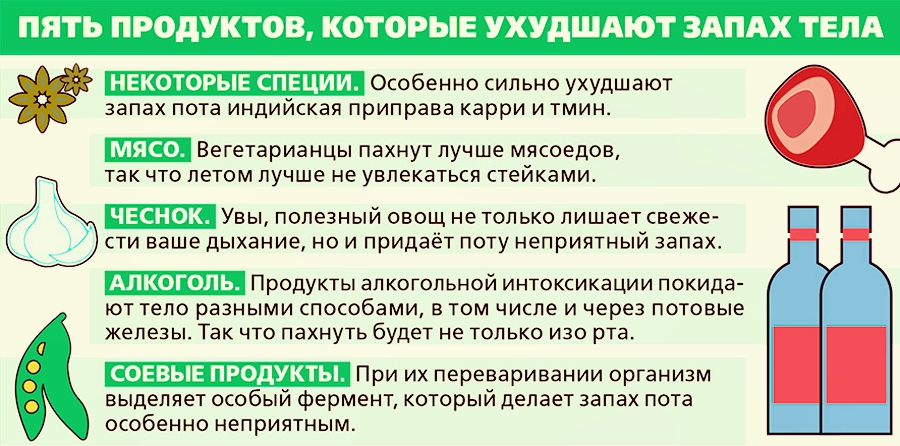 ПЯТЬ ПРОДУКТОВ, КОТОРЫЕ УХУДШАЮТ ЗАПАХ ТЕЛА

НЕКОТОРЫЕ СПЕЦИИ. Особенно сильно ухудшают запах пота индийская приправа карри и тмин.

МЯСО. Вегетарианцы пахнут лучше мясоедов, так что летом лучше не увлекаться стейками.

ЧЕСНОК. Увы, полезный овощ не только лишает свежести ваше дыхание, но и придаёт поту неприятный запах.

АЛКОГОЛЬ. Продукты алкогольной интоксикации покидают тело разными способами, в том числе и через потовые железы. Так что пахнуть будет не только изо рта.

СОЕВЫЕ ПРОДУКТЫ. При их переваривании организм выделяет особый фермент, который делает запах пота особенно неприятным.